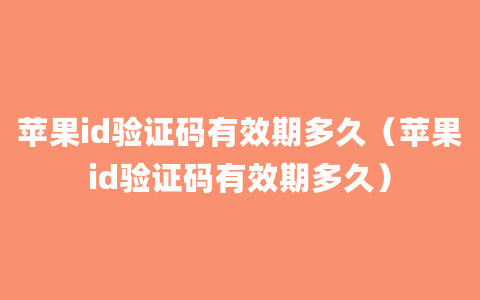 苹果id验证码有效期多久（苹果id验证码有效期多久）